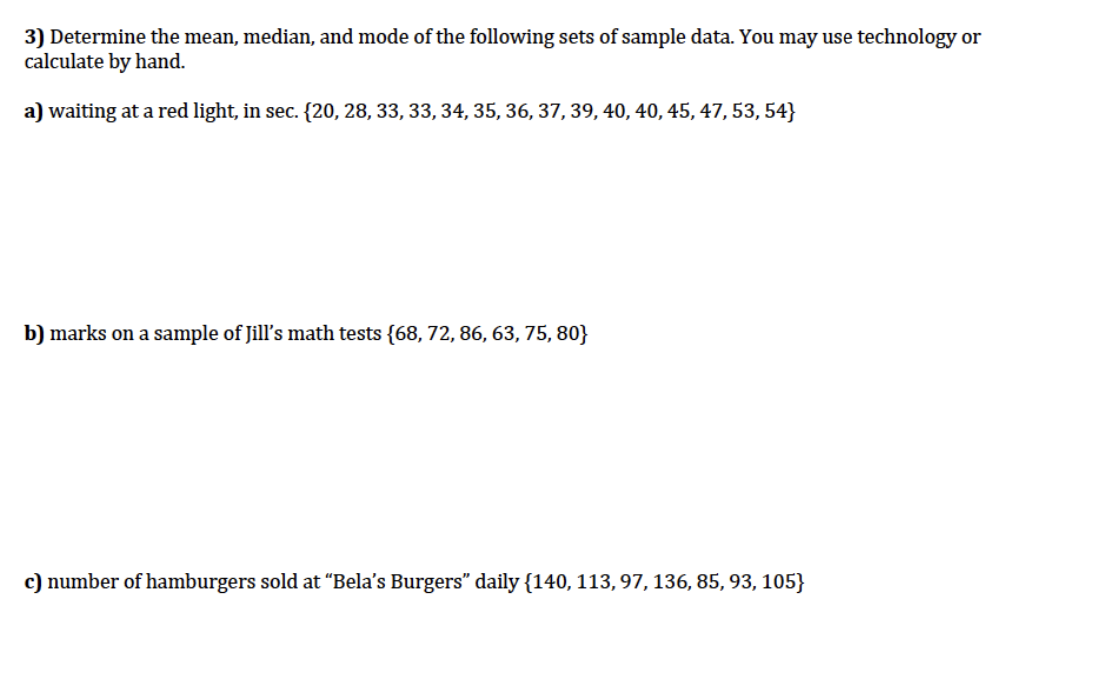 3) Determine the mean, median, and mode of the following sets of sample data. You may use technology or calculate by hand.

a) waiting at a red light, in sec. {20, 28, 33, 33, 34, 35, 36, 37, 39, 40, 40, 45, 47, 53, 54}

b) marks on a sample of Jill's math tests {68, 72, 86, 63, 75, 80}

c) number of hamburgers sold at "Bela's Burgers" daily {140, 113, 97, 136, 85, 93, 105}